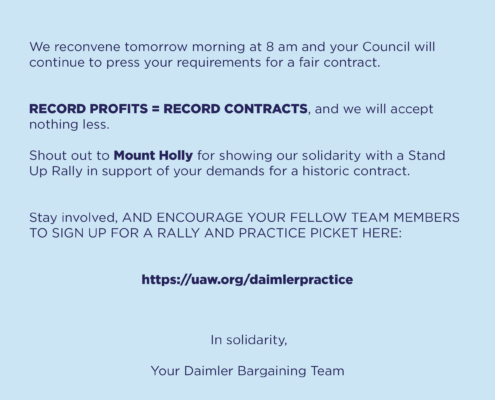 We reconvene tomorrow morning at 8 am and your Council will continue to press your requirements for a fair contract.

RECORD PROFITS = RECORD CONTRACTS, and we will accept nothing less.

Shout out to Mount Holly for showing our solidarity with a Stand Up Rally in support of your demands for a historic contract.

Stay involved, AND ENCOURAGE YOUR FELLOW TEAM MEMBERS TO SIGN UP FOR A RALLY AND PRACTICE PICKET HERE:

https://uaw.org/daimlerpractice

In solidarity,

Your Daimler Bargaining Team